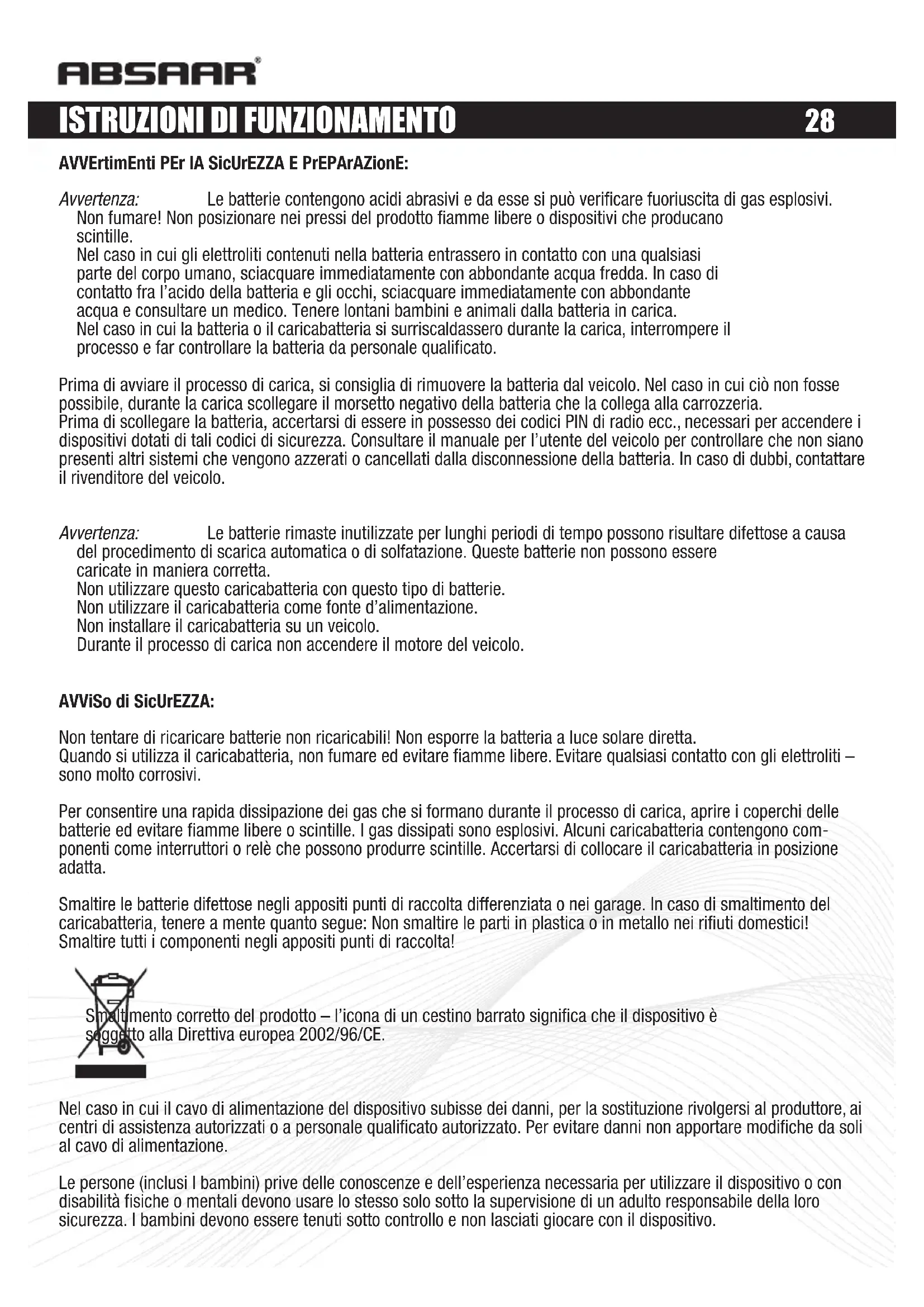 ABSAAR®

ISTRUZIONI DI FUNZIONAMENTO 28

AVVErtimEnti PEr lA SicUrEZZA E PrEPArAZionE:

Avvertenza: Le batterie contengono acidi abrasivi e da esse si può verificare fuoriuscita di gas esplosivi. Non fumare! Non posizionare nei pressi del prodotto fiamme libere o dispositivi che producano scintille.
Nel caso in cui gli elettroliti contenuti nella batteria entrassero in contatto con una qualsiasi parte del corpo umano, sciacquare immediatamente con abbondante acqua fredda. In caso di contatto fra l'acido della batteria e gli occhi, sciacquare immediatamente con abbondante acqua e consultare un medico. Tenere lontani bambini e animali dalla batteria in carica.
Nel caso in cui la batteria o il caricabatteria si surriscaldassero durante la carica, interrompere il processo e far controllare la batteria da personale qualificato.

Prima di avviare il processo di carica, si consiglia di rimuovere la batteria dal veicolo. Nel caso in cui ciò non fosse possibile, durante la carica scollegare il morsetto negativo della batteria che la collega alla carrozzeria.
Prima di scollegare la batteria, accertarsi di essere in possesso dei codici PIN di radio ecc., necessari per accendere i dispositivi dotati di tali codici di sicurezza. Consultare il manuale per l'utente del veicolo per controllare che non siano presenti altri sistemi che vengono azzerati o cancellati dalla disconnessione della batteria. In caso di dubbi, contattare il rivenditore del veicolo.

Avvertenza: Le batterie rimaste inutilizzate per lunghi periodi di tempo possono risultare difettose a causa del procedimento di scarica automatica o di solfatazione. Queste batterie non possono essere caricate in maniera corretta.
Non utilizzare questo caricabatteria con questo tipo di batterie.
Non utilizzare il caricabatteria come fonte d'alimentazione.
Non installare il caricabatteria su un veicolo.
Durante il processo di carica non accendere il motore del veicolo.

AVViSo di SicUrEZZA:

Non tentare di ricaricare batterie non ricaricabili! Non esporre la batteria a luce solare diretta.
Quando si utilizza il caricabatteria, non fumare ed evitare fiamme libere. Evitare qualsiasi contatto con gli elettroliti – sono molto corrosivi.

Per consentire una rapida dissipazione dei gas che si formano durante il processo di carica, aprire i coperchi delle batterie ed evitare fiamme libere o scintille. I gas dissipati sono esplosivi. Alcuni caricabatteria contengono componenti come interruttori o relè che possono produrre scintille. Accertarsi di collocare il caricabatteria in posizione adatta.

Smaltire le batterie difettose negli appositi punti di raccolta differenziata o nei garage. In caso di smaltimento del caricabatteria, tenere a mente quanto segue: Non smaltire le parti in plastica o in metallo nei rifiuti domestici! Smaltire tutti i componenti negli appositi punti di raccolta!

Smaltimento corretto del prodotto – l'icona di un cestino barrato significa che il dispositivo è soggetto alla Direttiva europea 2002/96/CE.

Nel caso in cui il cavo di alimentazione del dispositivo subisse dei danni, per la sostituzione rivolgersi al produttore, ai centri di assistenza autorizzati o a personale qualificato autorizzato. Per evitare danni non apportare modifiche da soli al cavo di alimentazione.

Le persone (inclusi I bambini) prive delle conoscenze e dell'esperienza necessaria per utilizzare il dispositivo o con disabilità fisiche o mentali devono usare lo stesso solo sotto la supervisione di un adulto responsabile della loro sicurezza. I bambini devono essere tenuti sotto controllo e non lasciati giocare con il dispositivo.